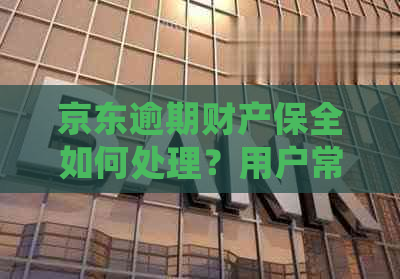 京东逾期财产保全如何处理？用户常

BANK